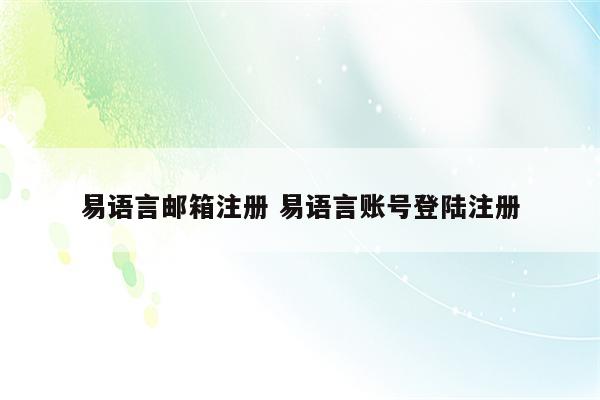 易语言邮箱注册 易语言账号登陆注册